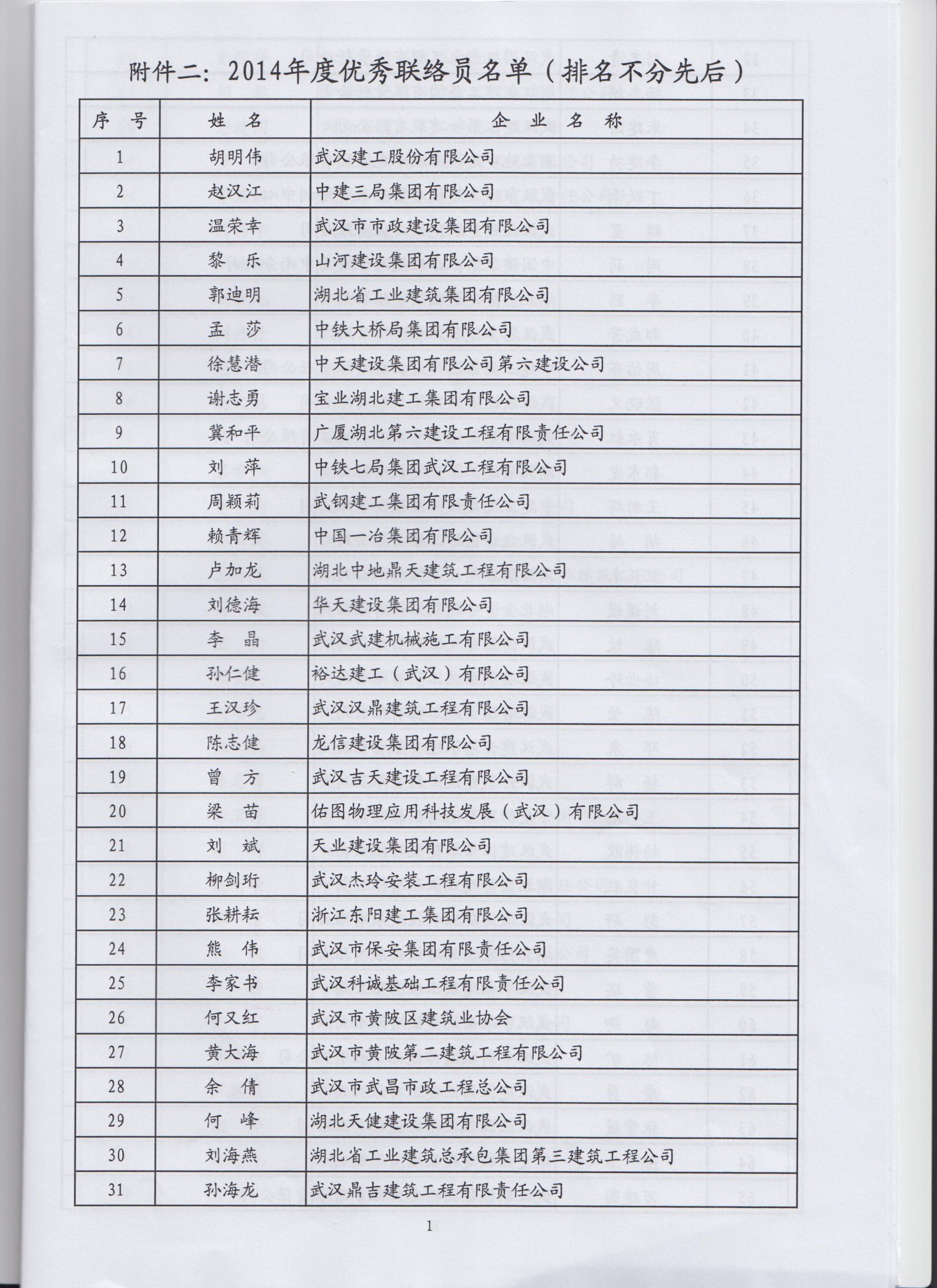 附件二：2014年度优秀联络员名单（排名不分先后）

| 序 号 | 姓 名 | 企 业 名 称 |
|---|---|---|
| 1 | 胡明伟 | 武汉建工股份有限公司 |
| 2 | 赵汉江 | 中建三局集团有限公司 |
| 3 | 温荣幸 | 武汉市市政建设集团有限公司 |
| 4 | 黎 乐 | 山河建设集团有限公司 |
| 5 | 郭迪明 | 湖北省工业建筑集团有限公司 |
| 6 | 孟 莎 | 中铁大桥局集团有限公司 |
| 7 | 徐慧潜 | 中天建设集团有限公司第六建设公司 |
| 8 | 谢志勇 | 宝业湖北建工集团有限公司 |
| 9 | 冀和平 | 广厦湖北第六建设工程有限责任公司 |
| 10 | 刘 萍 | 中铁七局集团武汉工程有限公司 |
| 11 | 周颖莉 | 武钢建工集团有限责任公司 |
| 12 | 赖青辉 | 中国一冶集团有限公司 |
| 13 | 卢加龙 | 湖北中地鼎天建筑工程有限公司 |
| 14 | 刘德海 | 华天建设集团有限公司 |
| 15 | 李 晶 | 武汉武建机械施工有限公司 |
| 16 | 孙仁健 | 裕达建工（武汉）有限公司 |
| 17 | 王汉珍 | 武汉汉鼎建筑工程有限公司 |
| 18 | 陈志健 | 龙信建设集团有限公司 |
| 19 | 曾 方 | 武汉吉天建设工程有限公司 |
| 20 | 梁 苗 | 佑图物理应用科技发展（武汉）有限公司 |
| 21 | 刘 斌 | 天业建设集团有限公司 |
| 22 | 柳剑珩 | 武汉杰玲安装工程有限公司 |
| 23 | 张耕耘 | 浙江东阳建工集团有限公司 |
| 24 | 熊 伟 | 武汉市保安集团有限责任公司 |
| 25 | 李家书 | 武汉科诚基础工程有限责任公司 |
| 26 | 何又红 | 武汉市黄陂区建筑业协会 |
| 27 | 黄大海 | 武汉市黄陂第二建筑工程有限公司 |
| 28 | 余 倩 | 武汉市武昌市政工程总公司 |
| 29 | 何 峰 | 湖北天健建设集团有限公司 |
| 30 | 刘海燕 | 湖北省工业建筑总承包集团第三建筑工程公司 |
| 31 | 孙海龙 | 武汉鼎吉建筑工程有限责任公司 |

1